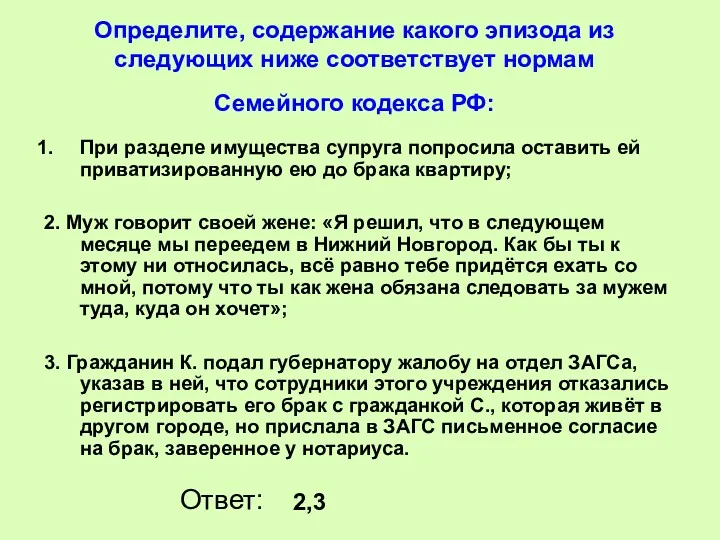 Определите, содержание какого эпизода из следующих ниже соответствует нормам

Семейного кодекса РФ:

1. При разделе имущества супруга попросила оставить ей приватизированную ею до брака квартиру;

2. Муж говорит своей жене: «Я решил, что в следующем месяце мы переедем в Нижний Новгород. Как бы ты к этому ни относилась, всё равно тебе придётся ехать со мной, потому что ты как жена обязана следовать за мужем туда, куда он хочет»;

3. Гражданин К. подал губернатору жалобу на отдел ЗАГСа, указав в ней, что сотрудники этого учреждения отказались регистрировать его брак с гражданкой С., которая живёт в другом городе, но прислала в ЗАГС письменное согласие на брак, заверенное у нотариуса.

Ответ: 2,3